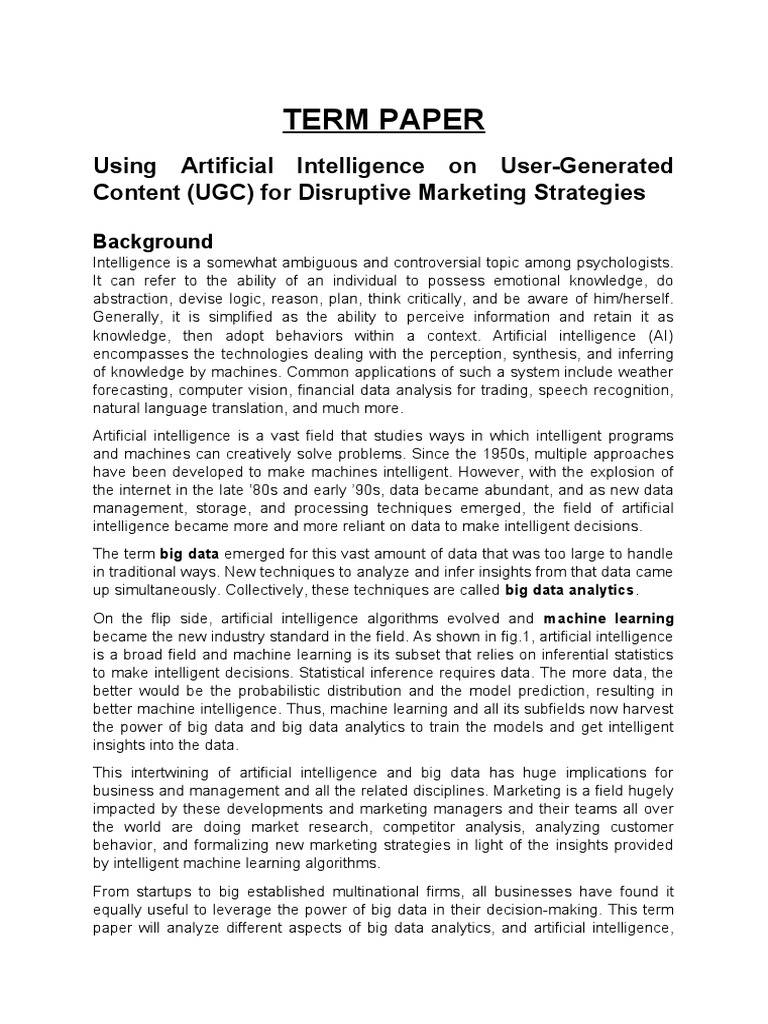 TERM PAPER

Using Artificial Intelligence on User-Generated Content (UGC) for Disruptive Marketing Strategies

Background

Intelligence is a somewhat ambiguous and controversial topic among psychologists. It can refer to the ability of an individual to possess emotional knowledge, do abstraction, devise logic, reason, plan, think critically, and be aware of him/herself. Generally, it is simplified as the ability to perceive information and retain it as knowledge, then adopt behaviors within a context. Artificial intelligence (AI) encompasses the technologies dealing with the perception, synthesis, and inferring of knowledge by machines. Common applications of such a system include weather forecasting, computer vision, financial data analysis for trading, speech recognition, natural language translation, and much more.

Artificial intelligence is a vast field that studies ways in which intelligent programs and machines can creatively solve problems. Since the 1950s, multiple approaches have been developed to make machines intelligent. However, with the explosion of the internet in the late '80s and early '90s, data became abundant, and as new data management, storage, and processing techniques emerged, the field of artificial intelligence became more and more reliant on data to make intelligent decisions.

The term big data emerged for this vast amount of data that was too large to handle in traditional ways. New techniques to analyze and infer insights from that data came up simultaneously. Collectively, these techniques are called big data analytics.

On the flip side, artificial intelligence algorithms evolved and machine learning became the new industry standard in the field. As shown in fig.1, artificial intelligence is a broad field and machine learning is its subset that relies on inferential statistics to make intelligent decisions. Statistical inference requires data. The more data, the better would be the probabilistic distribution and the model prediction, resulting in better machine intelligence. Thus, machine learning and all its subfields now harvest the power of big data and big data analytics to train the models and get intelligent insights into the data.

This intertwining of artificial intelligence and big data has huge implications for business and management and all the related disciplines. Marketing is a field hugely impacted by these developments and marketing managers and their teams all over the world are doing market research, competitor analysis, analyzing customer behavior, and formalizing new marketing strategies in light of the insights provided by intelligent machine learning algorithms.

From startups to big established multinational firms, all businesses have found it equally useful to leverage the power of big data in their decision-making. This term paper will analyze different aspects of big data analytics, and artificial intelligence,